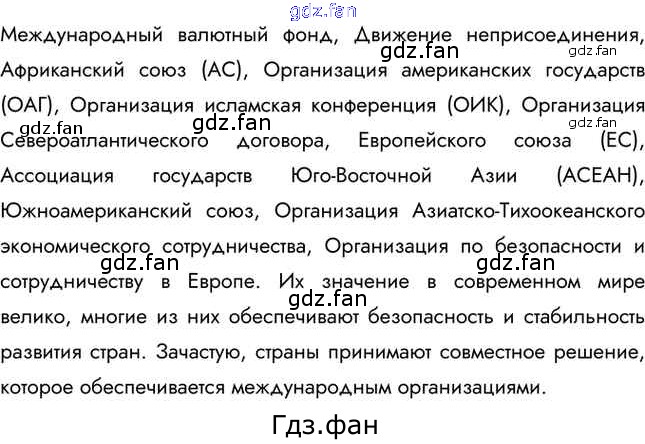 Международный валютный фонд, Движение неприсоединения, Африканский союз (АС), Организация американских государств (ОАГ), Организация исламская конференция (ОИК), Организация Североатлантического договора, Европейского союза (ЕС), Ассоциация государств Юго-Восточной Азии (АСЕАН), Южноамериканский союз, Организация Азиатско-Тихоокеанского экономического сотрудничества, Организация по безопасности и сотрудничеству в Европе. Их значение в современном мире велико, многие из них обеспечивают безопасность и стабильность развития стран. Зачастую, страны принимают совместное решение, которое обеспечивается международным организациями.

Гдз.фан

gdz.fan